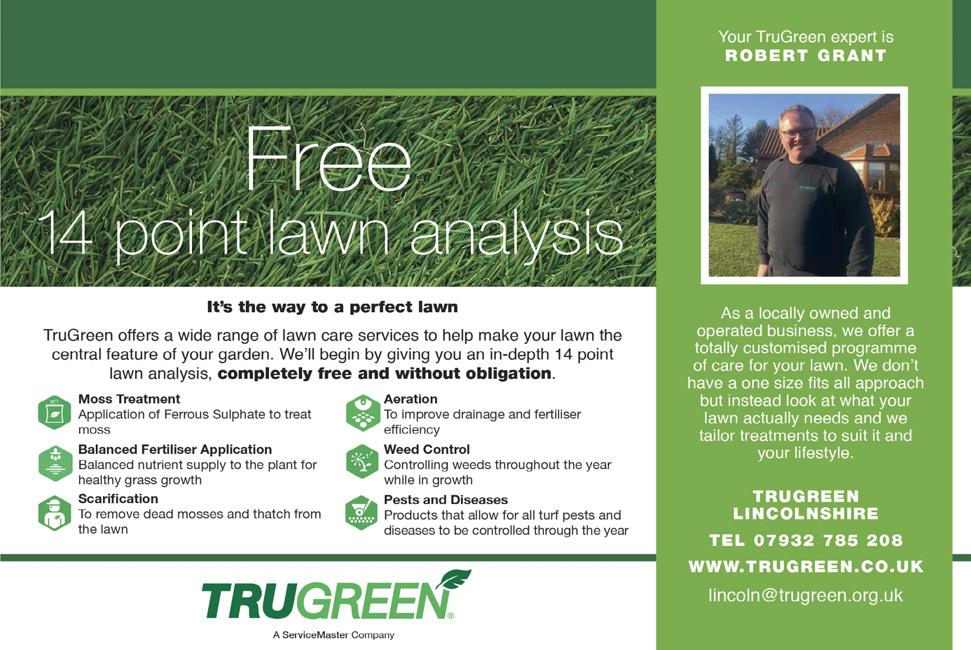 Free
14 point lawn analysis

It's the way to a perfect lawn

TruGreen offers a wide range of lawn care services to help make your lawn the central feature of your garden. We'll begin by giving you an in-depth 14 point lawn analysis, completely free and without obligation.

Moss Treatment
Application of Ferrous Sulphate to treat moss

Balanced Fertiliser Application
Balanced nutrient supply to the plant for healthy grass growth

Scarification
To remove dead mosses and thatch from the lawn

Aeration
To improve drainage and fertiliser efficiency

Weed Control
Controlling weeds throughout the year while in growth

Pests and Diseases
Products that allow for all turf pests and diseases to be controlled through the year

TRUGREEN
A ServiceMaster Company

Your TruGreen expert is
ROBERT GRANT

As a locally owned and operated business, we offer a totally customised programme of care for your lawn. We don't have a one size fits all approach but instead look at what your lawn actually needs and we tailor treatments to suit it and your lifestyle.

TRUGREEN
LINCOLNSHIRE

TEL 07932 785 208

WWW.TRUGREEN.CO.UK

lincoln@trugreen.org.uk